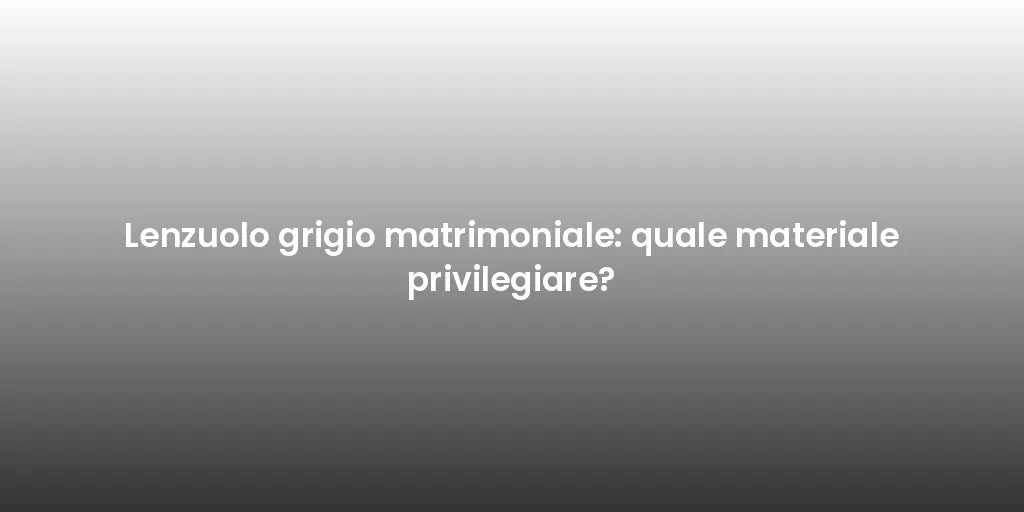 Lenzuolo grigio matrimoniale: quale materiale privilegiare?